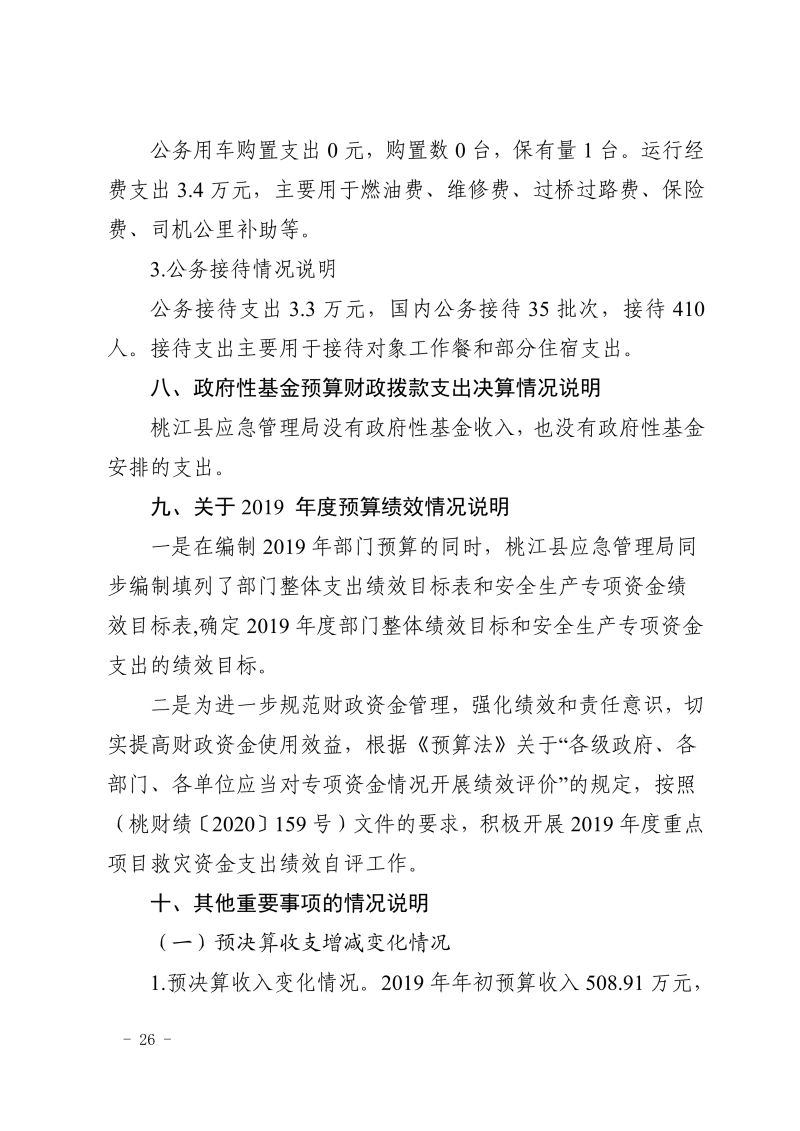 公务用车购置支出 0 元，购置数 0 台，保有量 1 台。运行经费支出 3.4 万元，主要用于燃油费、维修费、过桥过路费、保险费、司机公里补助等。

3.公务接待情况说明

公务接待支出 3.3 万元，国内公务接待 35 批次，接待 410 人。接待支出主要用于接待对象工作餐和部分住宿支出。

八、政府性基金预算财政拨款支出决算情况说明

桃江县应急管理局没有政府性基金收入，也没有政府性基金安排的支出。

九、关于 2019 年度预算绩效情况说明

一是在编制 2019 年部门预算的同时，桃江县应急管理局同步编制填列了部门整体支出绩效目标表和安全生产专项资金绩效目标表,确定 2019 年度部门整体绩效目标和安全生产专项资金支出的绩效目标。

二是为进一步规范财政资金管理，强化绩效和责任意识，切实提高财政资金使用效益，根据《预算法》关于“各级政府、各部门、各单位应当对专项资金情况开展绩效评价”的规定，按照（桃财绩〔2020〕159 号）文件的要求，积极开展 2019 年度重点项目救灾资金支出绩效自评工作。

十、其他重要事项的情况说明

（一）预决算收支增减变化情况

1.预决算收入变化情况。2019 年年初预算收入 508.91 万元，

- 26 -